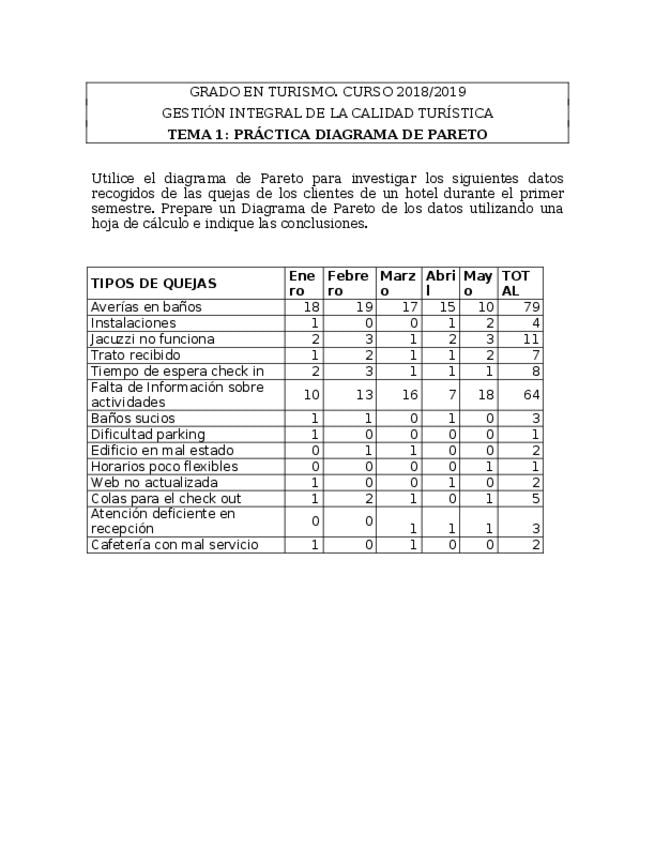 GRADO EN TURISMO. CURSO 2018/2019
GESTIÓN INTEGRAL DE LA CALIDAD TURÍSTICA
TEMA 1: PRÁCTICA DIAGRAMA DE PARETO

Utilice el diagrama de Pareto para investigar los siguientes datos recogidos de las quejas de los clientes de un hotel durante el primer semestre. Prepare un Diagrama de Pareto de los datos utilizando una hoja de cálculo e indique las conclusiones.

| TIPOS DE QUEJAS | Enero | Febrero | Marzo | Abril | Mayo | TOTAL |
|---|---|---|---|---|---|---|
| Averías en baños | 18 | 19 | 17 | 15 | 10 | 79 |
| Instalaciones | 1 | 0 | 0 | 1 | 2 | 4 |
| Jacuzzi no funciona | 2 | 3 | 1 | 2 | 3 | 11 |
| Trato recibido | 1 | 2 | 1 | 1 | 2 | 7 |
| Tiempo de espera check in | 2 | 3 | 1 | 1 | 1 | 8 |
| Falta de Información sobre actividades | 10 | 13 | 16 | 7 | 18 | 64 |
| Baños sucios | 1 | 1 | 0 | 1 | 0 | 3 |
| Dificultad parking | 1 | 0 | 0 | 0 | 0 | 1 |
| Edificio en mal estado | 0 | 1 | 1 | 0 | 0 | 2 |
| Horarios poco flexibles | 0 | 0 | 0 | 0 | 1 | 1 |
| Web no actualizada | 1 | 0 | 0 | 1 | 0 | 2 |
| Colas para el check out | 1 | 2 | 1 | 0 | 1 | 5 |
| Atención deficiente en recepción | 0 | 0 | 1 | 1 | 1 | 3 |
| Cafetería con mal servicio | 1 | 0 | 1 | 0 | 0 | 2 |